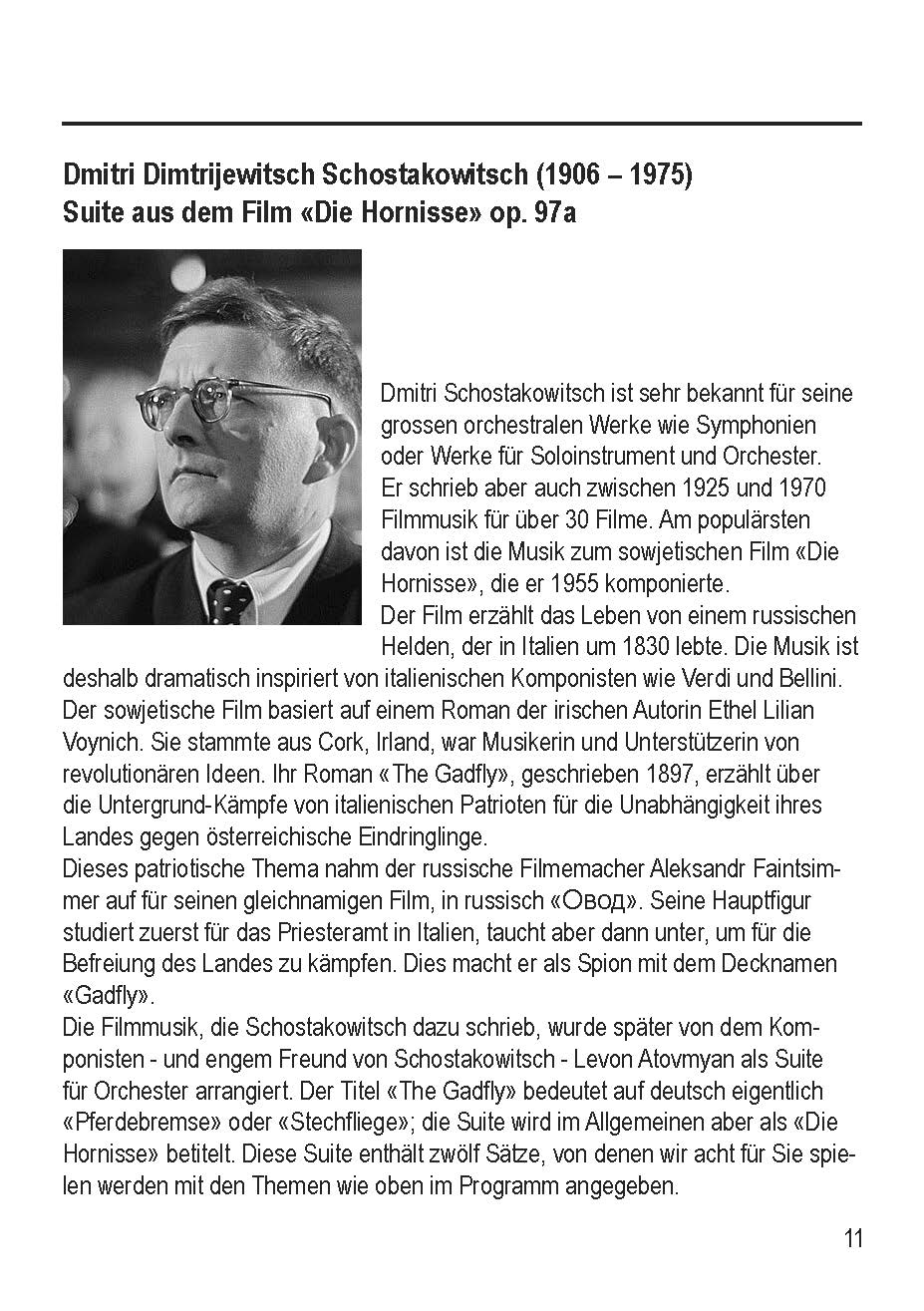 Dmitri Dimtrijewitsch Schostakowitsch (1906 – 1975)
Suite aus dem Film «Die Hornisse» op. 97a

Dmitri Schostakowitsch ist sehr bekannt für seine grossen orchestralen Werke wie Symphonien oder Werke für Soloinstrument und Orchester. Er schrieb aber auch zwischen 1925 und 1970 Filmmusik für über 30 Filme. Am populärsten davon ist die Musik zum sowjetischen Film «Die Hornisse», die er 1955 komponierte.
Der Film erzählt das Leben von einem russischen Helden, der in Italien um 1830 lebte. Die Musik ist deshalb dramatisch inspiriert von italienischen Komponisten wie Verdi und Bellini. Der sowjetische Film basiert auf einem Roman der irischen Autorin Ethel Lilian Voynich. Sie stammte aus Cork, Irland, war Musikerin und Unterstützerin von revolutionären Ideen. Ihr Roman «The Gadfly», geschrieben 1897, erzählt über die Untergrund-Kämpfe von italienischen Patrioten für die Unabhängigkeit ihres Landes gegen österreichische Eindringlinge.
Dieses patriotische Thema nahm der russische Filmemacher Aleksandr Faintsimmer auf für seinen gleichnamigen Film, in russisch «Овод». Seine Hauptfigur studiert zuerst für das Priesteramt in Italien, taucht aber dann unter, um für die Befreiung des Landes zu kämpfen. Dies macht er als Spion mit dem Decknamen «Gadfly».
Die Filmmusik, die Schostakowitsch dazu schrieb, wurde später von dem Komponisten - und engem Freund von Schostakowitsch - Levon Atovmyan als Suite für Orchester arrangiert. Der Titel «The Gadfly» bedeutet auf deutsch eigentlich «Pferdebremse» oder «Stechfliege»; die Suite wird im Allgemeinen aber als «Die Hornisse» betitelt. Diese Suite enthält zwölf Sätze, von denen wir acht für Sie spielen werden mit den Themen wie oben im Programm angegeben.

11